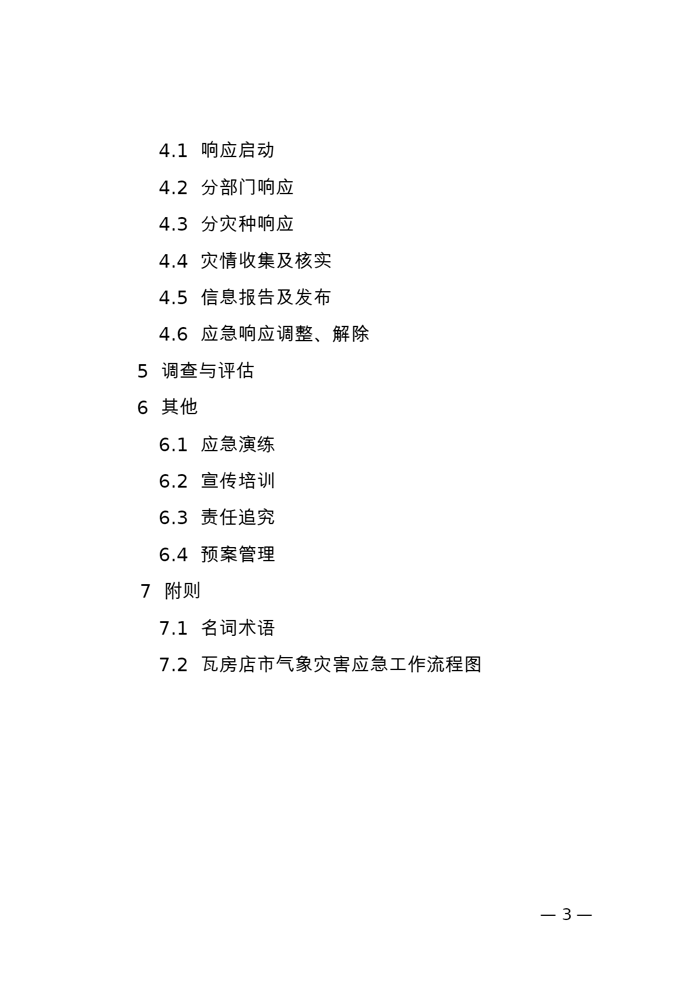 4.1 响应启动

4.2 分部门响应

4.3 分灾种响应

4.4 灾情收集及核实

4.5 信息报告及发布

4.6 应急响应调整、解除

5 调查与评估

6 其他

6.1 应急演练

6.2 宣传培训

6.3 责任追究

6.4 预案管理

7 附则

7.1 名词术语

7.2 瓦房店市气象灾害应急工作流程图

— 3 —